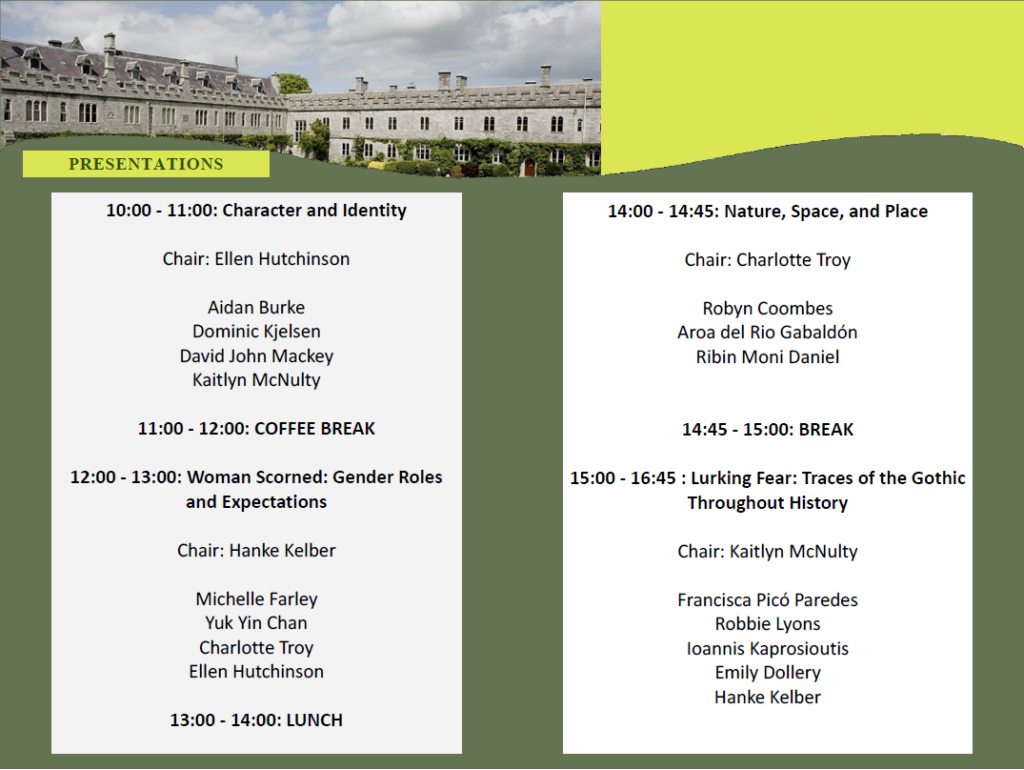 PRESENTATIONS

10:00 - 11:00: Character and Identity

Chair: Ellen Hutchinson

Aidan Burke
Dominic Kjelsen
David John Mackey
Kaitlyn McNulty

11:00 - 12:00: COFFEE BREAK

12:00 - 13:00: Woman Scorned: Gender Roles and Expectations

Chair: Hanke Kelber

Michelle Farley
Yuk Yin Chan
Charlotte Troy
Ellen Hutchinson

13:00 - 14:00: LUNCH

14:00 - 14:45: Nature, Space, and Place

Chair: Charlotte Troy

Robyn Coombes
Aroa del Rio Gabaldón
Ribin Moni Daniel

14:45 - 15:00: BREAK

15:00 - 16:45 : Lurking Fear: Traces of the Gothic Throughout History

Chair: Kaitlyn McNulty

Francisca Picó Paredes
Robbie Lyons
Ioannis Kaprosioutis
Emily Dollery
Hanke Kelber